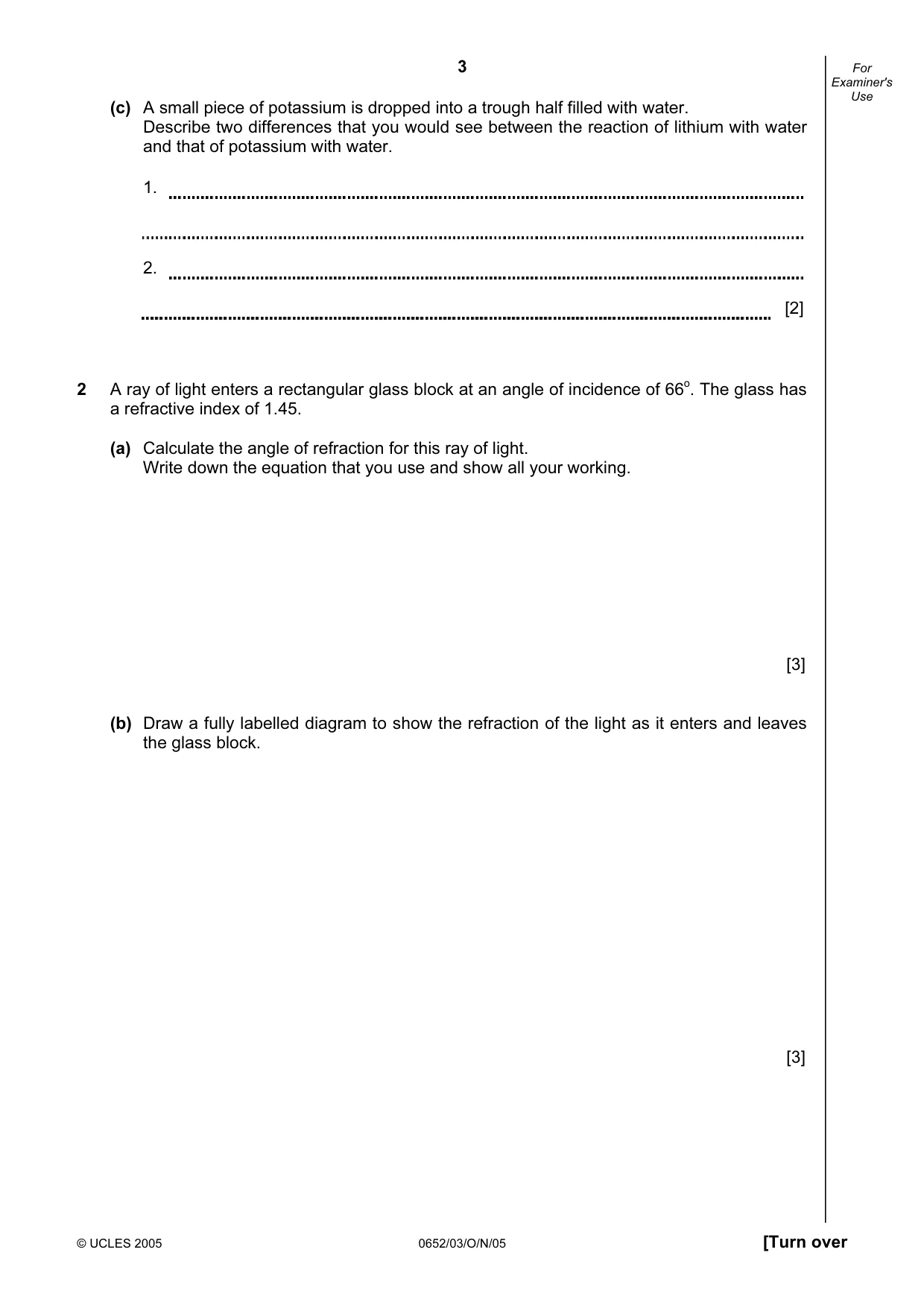 3

For Examiner's Use

(c) A small piece of potassium is dropped into a trough half filled with water. Describe two differences that you would see between the reaction of lithium with water and that of potassium with water.

1. ____

____

2. ____

____ [2]

2 A ray of light enters a rectangular glass block at an angle of incidence of 66°. The glass has a refractive index of 1.45.

(a) Calculate the angle of refraction for this ray of light. Write down the equation that you use and show all your working.

[3]

(b) Draw a fully labelled diagram to show the refraction of the light as it enters and leaves the glass block.

[3]

© UCLES 2005 0652/03/O/N/05 [Turn over